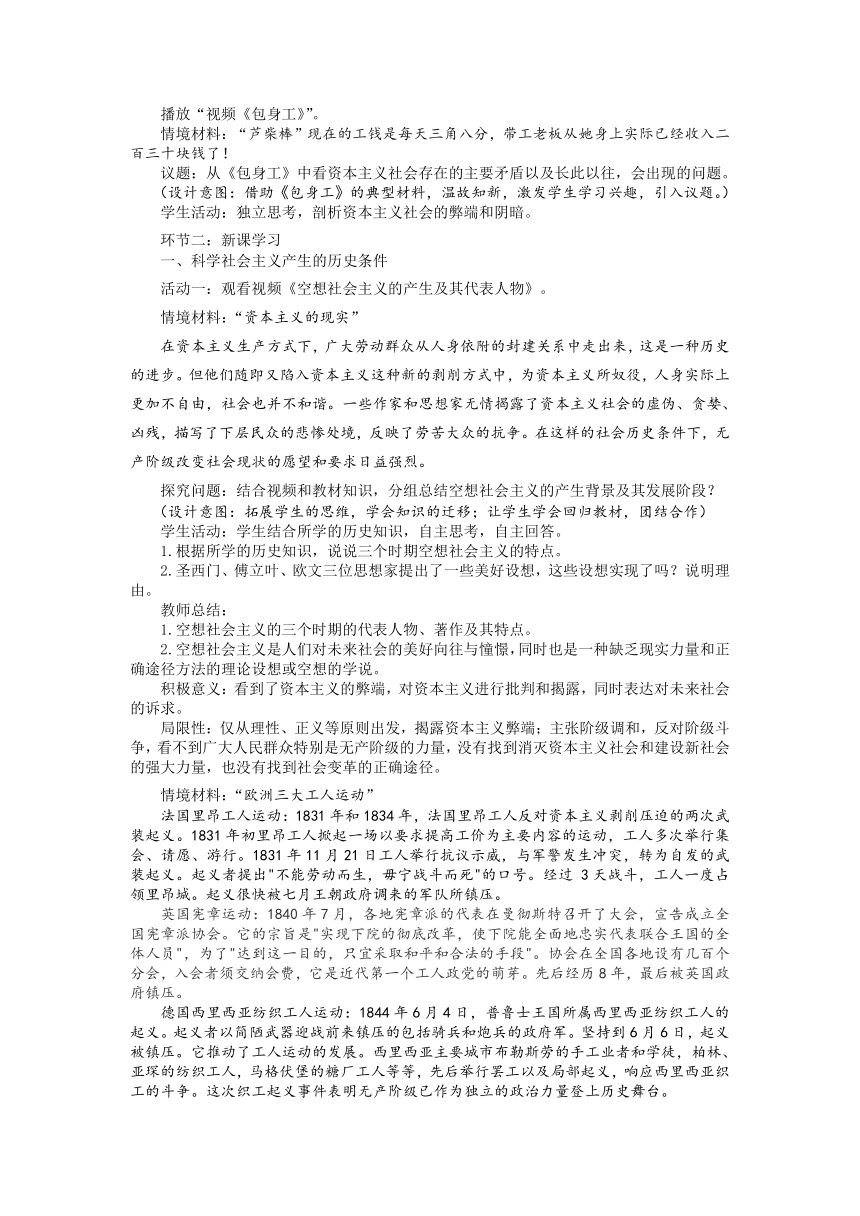 播放“视频《包身工》”。
情境材料：“芦柴棒”现在的工钱是每天三角八分，带工老板从她身上实际已经收入二百三十块钱了！
议题：从《包身工》中看资本主义社会存在的主要矛盾以及长此以往，会出现的问题。
（设计意图：借助《包身工》的典型材料，温故知新，激发学生学习兴趣，引入议题。）
学生活动：独立思考，剖析资本主义社会的弊端和阴暗。

环节二：新课学习
一、科学社会主义产生的历史条件
活动一：观看视频《空想社会主义的产生及其代表人物》。
情境材料：“资本主义的现实”

在资本主义生产方式下，广大劳动群众从人身依附的封建关系中走出来，这是一种历史的进步。但他们随即又陷入资本主义这种新的剥削方式中，为资本主义所奴役，人身实际上更加不自由，社会也并不和谐。一些作家和思想家无情揭露了资本主义社会的虚伪、贪婪、凶残，描写了下层民众的悲惨处境，反映了劳苦大众的抗争。在这样的社会历史条件下，无产阶级改变社会现状的愿望和要求日益强烈。

探究问题：结合视频和教材知识，分组总结空想社会主义的产生背景及其发展阶段？
（设计意图：拓展学生的思维，学会知识的迁移；让学生学会回归教材，团结合作）
学生活动：学生结合所学的历史知识，自主思考，自主回答。
1.根据所学的历史知识，说说三个时期空想社会主义的特点。
2.圣西门、傅立叶、欧文三位思想家提出了一些美好设想，这些设想实现了吗？说明理由。
教师总结：
1.空想社会主义的三个时期的代表人物、著作及其特点。
2.空想社会主义是人们对未来社会的美好向往与憧憬，同时也是一种缺乏现实力量和正确途径方法的理论设想或空想的学说。
积极意义：看到了资本主义的弊端，对资本主义进行批判和揭露，同时表达对未来社会的诉求。
局限性：仅从理性、正义等原则出发，揭露资本主义弊端；主张阶级调和，反对阶级斗争，看不到广大人民群众特别是无产阶级的力量，没有找到消灭资本主义社会和建设新社会的强大力量，也没有找到社会变革的正确途径。
情境材料：“欧洲三大工人运动”
法国里昂工人运动：1831年和1834年，法国里昂工人反对资本主义剥削压迫的两次武装起义。1831年初里昂工人掀起一场以要求提高工价为主要内容的运动，工人多次举行集会、请愿、游行。1831年11月21日工人举行抗议示威，与军警发生冲突，转为自发的武装起义。起义者提出"不能劳动而生，毋宁战斗而死"的口号。经过3天战斗，工人一度占领里昂城。起义很快被七月王朝政府调来的军队所镇压。
英国宪章运动：1840年7月，各地宪章派的代表在曼彻斯特召开了大会，宣告成立全国宪章派协会。它的宗旨是"实现下院的彻底改革，使下院能全面地忠实代表联合王国的全体人员"，为了"达到这一目的，只宜采取和平和合法的手段"。协会在全国各地设有几百个分会，入会者须交纳会费，它是近代第一个工人政党的萌芽。先后经历8年，最后被英国政府镇压。
德国西里西亚纺织工人运动：1844年6月4日，普鲁士王国所属西里西亚纺织工人的起义。起义者以简陋武器迎战前来镇压的包括骑兵和炮兵的政府军。坚持到6月6日，起义被镇压。它推动了工人运动的发展。西里西亚主要城市布勒斯劳的手工业者和学徒，柏林、亚琛的纺织工人，马格伏堡的糖厂工人等等，先后举行罢工以及局部起义，响应西里西亚织工的斗争。这次织工起义事件表明无产阶级已作为独立的政治力量登上历史舞台。